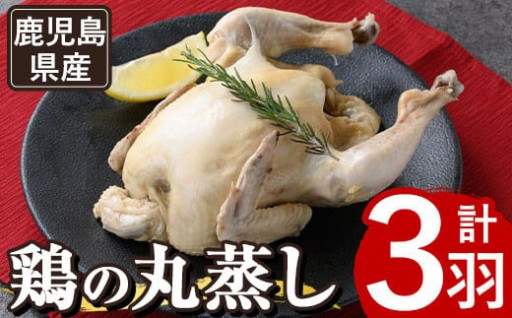 鹿児島県産

鶏の丸蒸し

計3羽